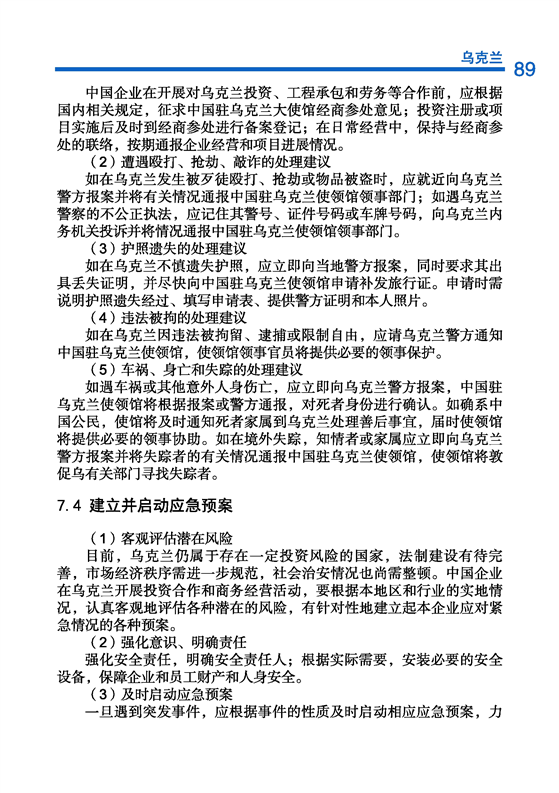 乌克兰 89

中国企业在开展对乌克兰投资、工程承包和劳务等合作前，应根据国内相关规定，征求中国驻乌克兰大使馆经商参处意见；投资注册或项目实施后及时到经商参处进行备案登记；在日常经营中，保持与经商参处的联络，按期通报企业经营和项目进展情况。

（2）遭遇殴打、抢劫、敲诈的处理建议

如在乌克兰发生被歹徒殴打、抢劫或物品被盗时，应就近向乌克兰警方报案并将有关情况通报中国驻乌克兰使领馆领事部门；如遇乌克兰警察的不公正执法，应记住其警号、证件号码或车牌号码，向乌克兰内务机关投诉并将情况通报中国驻乌克兰使领馆领事部门。

（3）护照遗失的处理建议

如在乌克兰不慎遗失护照，应立即向当地警方报案，同时要求其出具丢失证明，并尽快向中国驻乌克兰使领馆申请补发旅行证。申请时需说明护照遗失经过、填写申请表、提供警方证明和本人照片。

（4）违法被拘的处理建议

如在乌克兰因违法被拘留、逮捕或限制自由，应请乌克兰警方通知中国驻乌克兰使领馆，使领馆领事官员将提供必要的领事保护。

（5）车祸、身亡和失踪的处理建议

如遇车祸或其他意外人身伤亡，应立即向乌克兰警方报案，中国驻乌克兰使领馆将根据报案或警方通报，对死者身份进行确认。如确系中国公民，使馆将及时通知死者家属到乌克兰处理善后事宜，届时使领馆将提供必要的领事协助。如在境外失踪，知情者或家属应立即向乌克兰警方报案并将失踪者的有关情况通报中国驻乌克兰使领馆，使领馆将敦促乌有关部门寻找失踪者。

7.4 建立并启动应急预案

（1）客观评估潜在风险

目前，乌克兰仍属于存在一定投资风险的国家，法制建设有待完善，市场经济秩序需进一步规范，社会治安情况也尚需整顿。中国企业在乌克兰开展投资合作和商务经营活动，要根据本地区和行业的实地情况，认真客观地评估各种潜在的风险，有针对性地建立起本企业应对紧急情况的各种预案。

（2）强化意识、明确责任

强化安全责任，明确安全责任人；根据实际需要，安装必要的安全设备，保障企业和员工财产和人身安全。

（3）及时启动应急预案

一旦遇到突发事件，应根据事件的性质及时启动相应应急预案，力